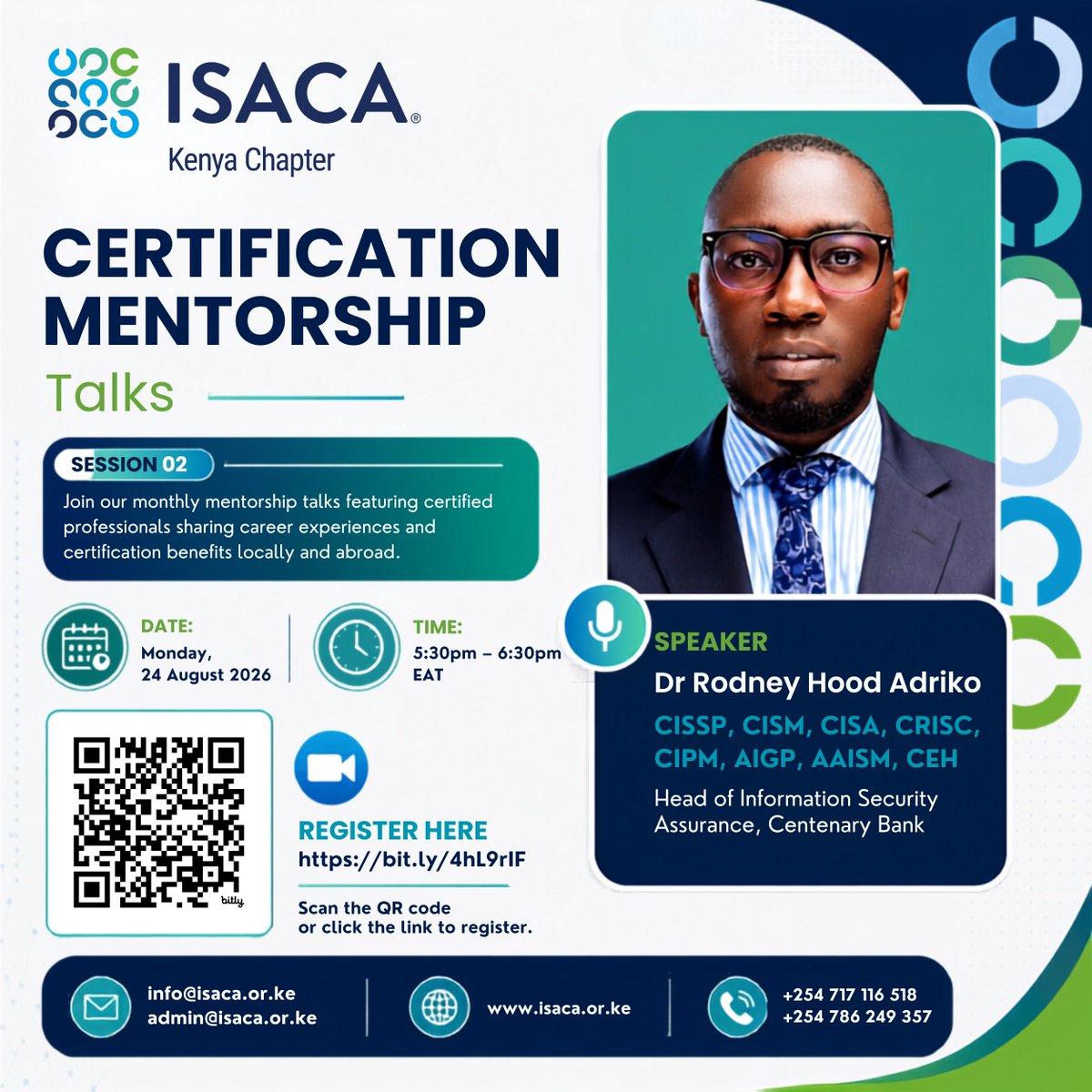 ISACA®
Kenya Chapter

CERTIFICATION MENTORSHIP
Talks

SESSION 02
Join our monthly mentorship talks featuring certified professionals sharing career experiences and certification benefits locally and abroad.

DATE:
Monday,
24 August 2026

TIME:
5:30pm – 6:30pm
EAT

bitly

REGISTER HERE
https://bit.ly/4hL9rIF

Scan the QR code
or click the link to register.

SPEAKER
Dr Rodney Hood Adriko
CISSP, CISM, CISA, CRISC, CIPM, AIGP, AAISM, CEH
Head of Information Security Assurance, Centenary Bank

info@isaca.or.ke
admin@isaca.or.ke

www.isaca.or.ke

+254 717 116 518
+254 786 249 357